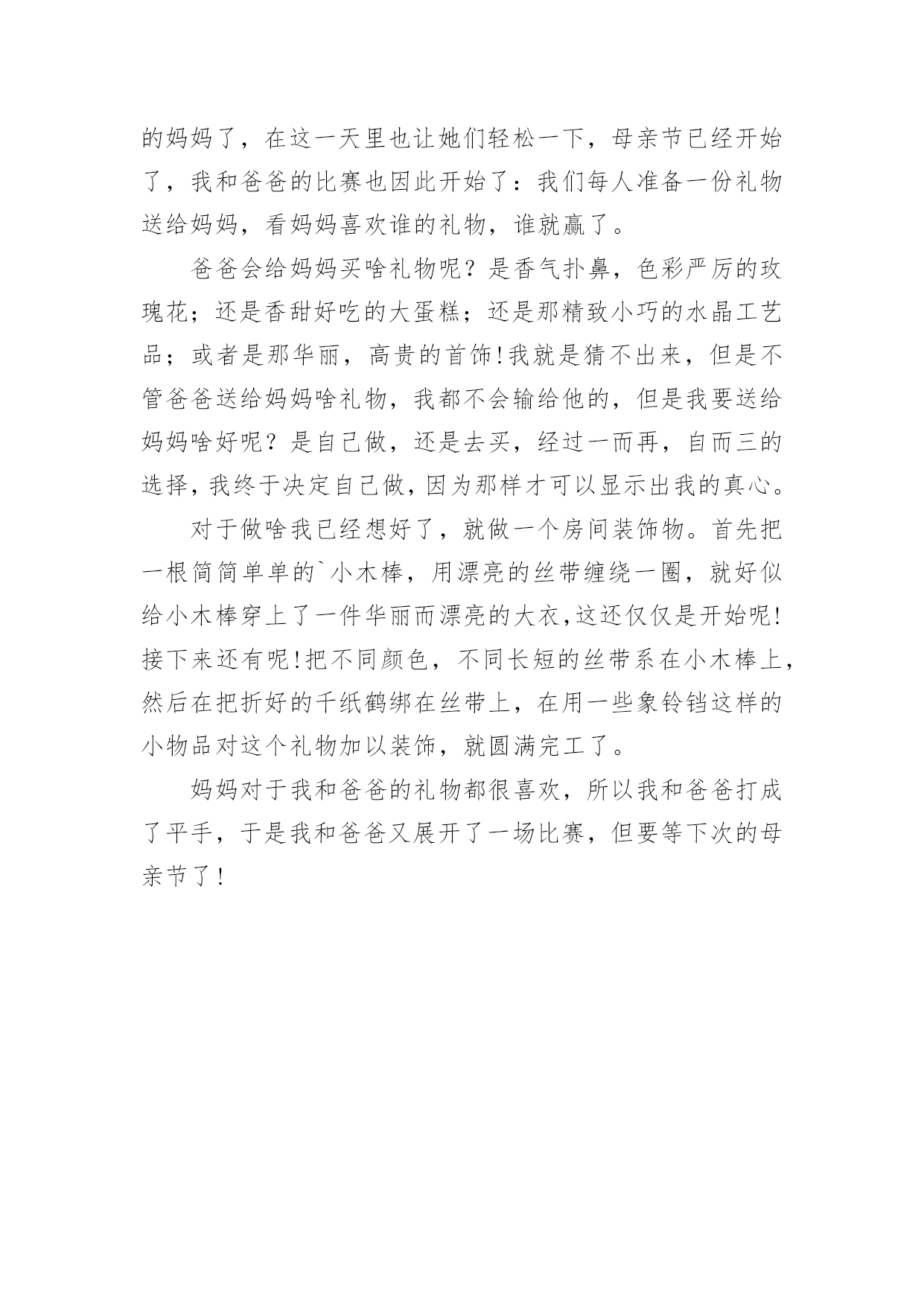 的妈妈了，在这一天里也让她们轻松一下，母亲节已经开始了，我和爸爸的比赛也因此开始了：我们每人准备一份礼物送给妈妈，看妈妈喜欢谁的礼物，谁就赢了。

爸爸会给妈妈买啥礼物呢？是香气扑鼻，色彩严厉的玫瑰花；还是香甜好吃的大蛋糕；还是那精致小巧的水晶工艺品；或者是那华丽，高贵的首饰!我就是猜不出来，但是不管爸爸送给妈妈啥礼物，我都不会输给他的，但是我要送给妈妈啥好呢？是自己做，还是去买，经过一而再，自而三的选择，我终于决定自己做，因为那样才可以显示出我的真心。

对于做啥我已经想好了，就做一个房间装饰物。首先把一根简简单单的`小木棒，用漂亮的丝带缠绕一圈，就好似给小木棒穿上了一件华丽而漂亮的大衣，这还仅仅是开始呢!接下来还有呢!把不同颜色，不同长短的丝带系在小木棒上，然后在把折好的千纸鹤绑在丝带上，在用一些象铃铛这样的小物品对这个礼物加以装饰，就圆满完工了。

妈妈对于我和爸爸的礼物都很喜欢，所以我和爸爸打成了平手，于是我和爸爸又展开了一场比赛，但要等下次的母亲节了!